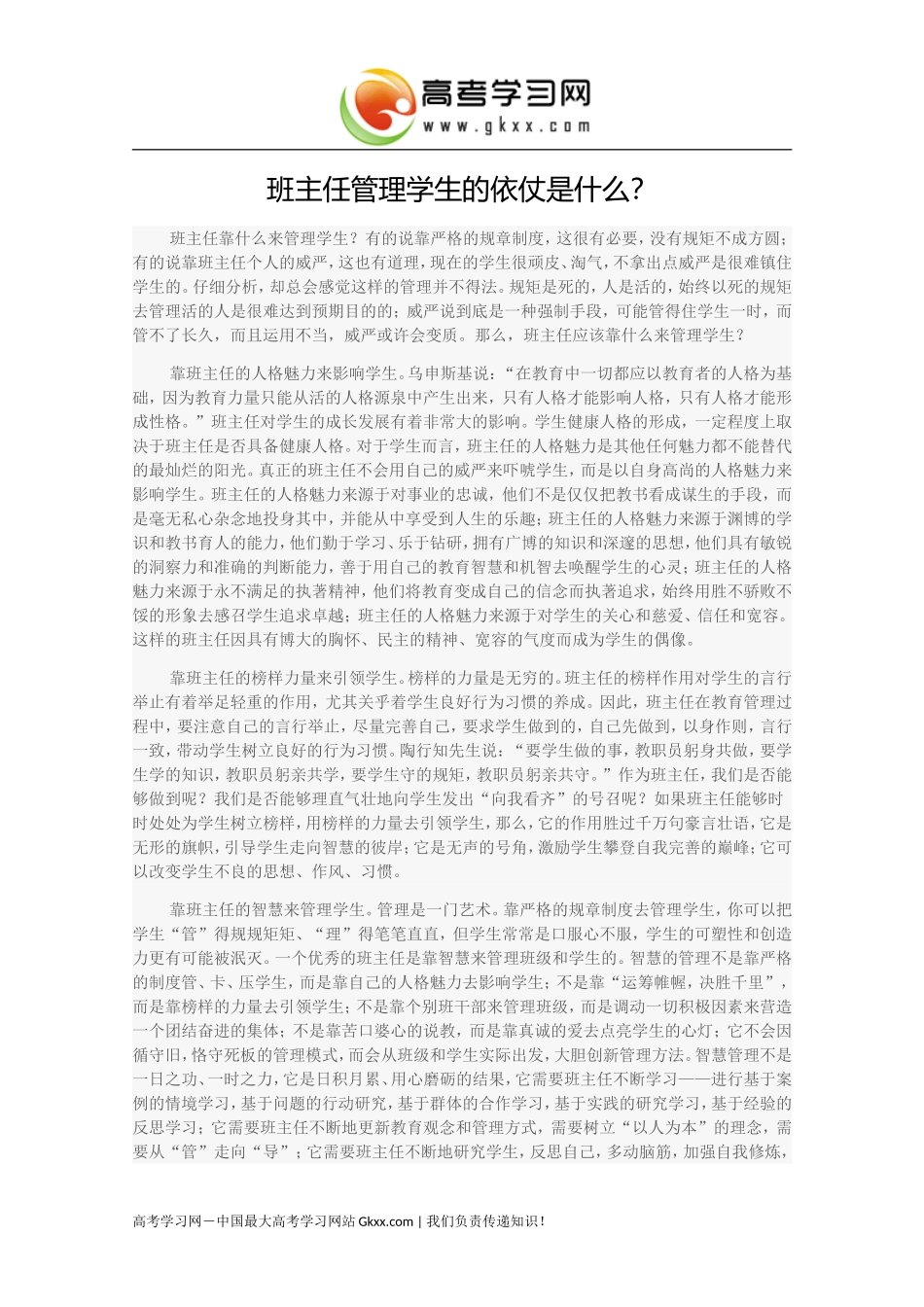 高考学习网
www.gkxx.com

班主任管理学生的依仗是什么?

班主任靠什么来管理学生？有的说靠严格的规章制度，这很有必要，没有规矩不成方圆；有的说靠班主任个人的威严，这也有道理，现在的学生很顽皮、淘气，不拿出点威严是很难镇住学生的。仔细分析，却总会感觉这样的管理并不得法。规矩是死的，人是活的，始终以死的规矩去管理活的人是很难达到预期目的的；威严说到底是一种强制手段，可能管得住学生一时，而管不了长久，而且运用不当，威严或许会变质。那么，班主任应该靠什么来管理学生？

靠班主任的人格魅力来影响学生。乌申斯基说：“在教育中一切都应以教育者的人格为基础，因为教育力量只能从活的人格源泉中产生出来，只有人格才能影响人格，只有人格才能形成性格。”班主任对学生的成长发展有着非常大的影响。学生健康人格的形成，一定程度上取决于班主任是否具备健康人格。对于学生而言，班主任的人格魅力是其他任何魅力都不能替代的最灿烂的阳光。真正的班主任不会用自己的威严来吓唬学生，而是以自身高尚的人格魅力来影响学生。班主任的人格魅力来源于对事业的忠诚，他们不是仅仅把教书看成谋生的手段，而是毫无私心杂念地投身其中，并能从中享受到人生的乐趣；班主任的人格魅力来源于渊博的学识和教书育人的能力，他们勤于学习、乐于钻研，拥有广博的知识和深邃的思想，他们具有敏锐的洞察力和准确的判断能力，善于用自己的教育智慧和机智去唤醒学生的心灵；班主任的人格魅力来源于永不满足的执著精神，他们将教育变成自己的信念而执著追求，始终用胜不骄败不馁的形象去感召学生追求卓越；班主任的人格魅力来源于对学生的关心和慈爱、信任和宽容。这样的班主任因具有博大的胸怀、民主的精神、宽容的气度而成为学生的偶像。

靠班主任的榜样力量来引领学生。榜样的力量是无穷的。班主任的榜样作用对学生的言行举止有着举足轻重的作用，尤其关乎着学生良好行为习惯的养成。因此，班主任在教育管理过程中，要注意自己的言行举止，尽量完善自己，要求学生做到的，自己先做到，以身作则，言行一致，带动学生树立良好的行为习惯。陶行知先生说：“要学生做的事，教职员躬身共做，要学生学的知识，教职员躬亲共学，要学生守的规矩，教职员躬亲共守。”作为班主任，我们是否能够做到呢？我们是否能够理直气壮地向学生发出“向我看齐”的号召呢？如果班主任能够时时处处为学生树立榜样，用榜样的力量去引领学生，那么，它的作用胜过千万句豪言壮语，它是无形的旗帜，引导学生走向智慧的彼岸；它是无声的号角，激励学生攀登自我完善的巅峰；它可以改变学生不良的思想、作风、习惯。

靠班主任的智慧来管理学生。管理是一门艺术。靠严格的规章制度去管理学生，你可以把学生“管”得规规矩矩、“理”得笔笔直直，但学生常常是口服心不服，学生的可塑性和创造力更有可能被泯灭。一个优秀的班主任是靠智慧来管理班级和学生的。智慧的管理不是靠严格的制度管、卡、压学生，而是靠自己的人格魅力去影响学生；不是靠“运筹帷幄，决胜千里”，而是靠榜样的力量去引领学生；不是靠个别班干部来管理班级，而是调动一切积极因素来营造一个团结奋进的集体；不是靠苦口婆心的说教，而是靠真诚的爱去点亮学生的心灯；它不会因循守旧，恪守死板的管理模式，而会从班级和学生实际出发，大胆创新管理方法。智慧管理不是一日之功、一时之力，它是日积月累、用心磨砺的结果，它需要班主任不断学习——进行基于案例的情境学习，基于问题的行动研究，基于群体的合作学习，基于实践的研究学习，基于经验的反思学习；它需要班主任不断地更新教育观念和管理方式，需要树立“以人为本”的理念，需要从“管”走向“导”；它需要班主任不断地研究学生，反思自己，多动脑筋，加强自我修炼，

高考学习网－中国最大高考学习网站 Gkxx.com | 我们负责传递知识！